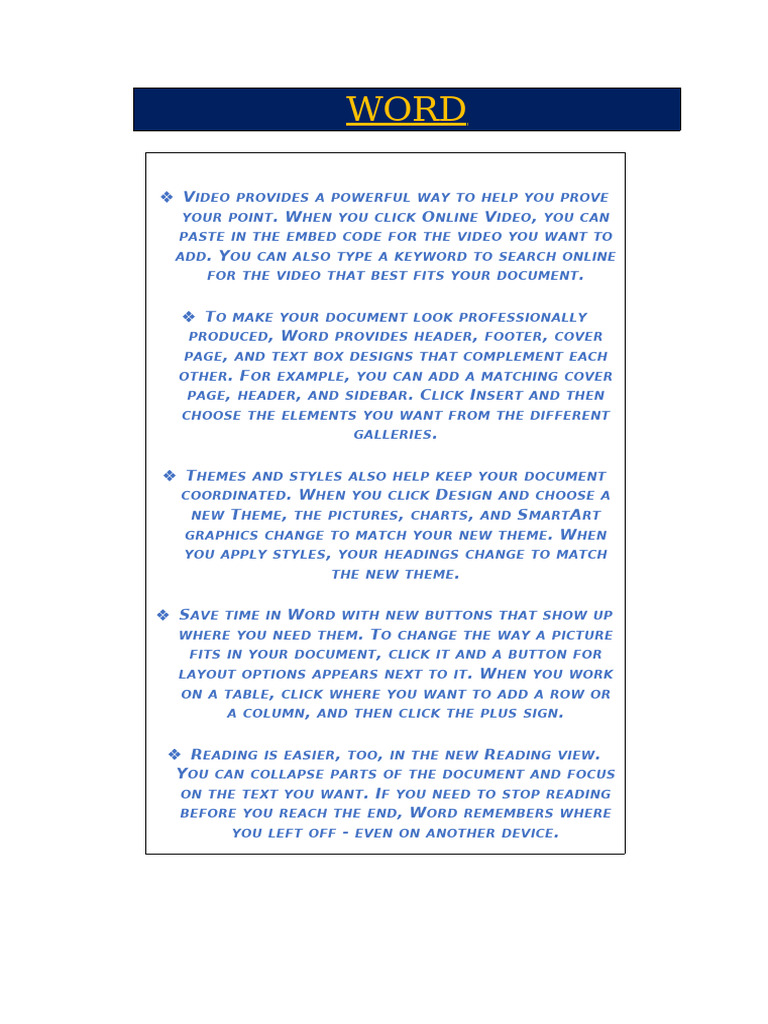 WORD

❖ Video provides a powerful way to help you prove your point. When you click Online Video, you can paste in the embed code for the video you want to add. You can also type a keyword to search online for the video that best fits your document.

❖ To make your document look professionally produced, Word provides header, footer, cover page, and text box designs that complement each other. For example, you can add a matching cover page, header, and sidebar. Click Insert and then choose the elements you want from the different galleries.

❖ Themes and styles also help keep your document coordinated. When you click Design and choose a new Theme, the pictures, charts, and SmartArt graphics change to match your new theme. When you apply styles, your headings change to match the new theme.

❖ Save time in Word with new buttons that show up where you need them. To change the way a picture fits in your document, click it and a button for layout options appears next to it. When you work on a table, click where you want to add a row or a column, and then click the plus sign.

❖ Reading is easier, too, in the new Reading view. You can collapse parts of the document and focus on the text you want. If you need to stop reading before you reach the end, Word remembers where you left off - even on another device.